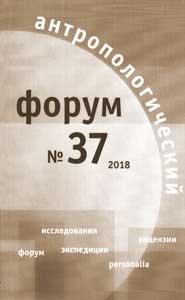 антропологический
форум
№ 37
2018

исследования
рецензии
форум
экспедиции
personalia